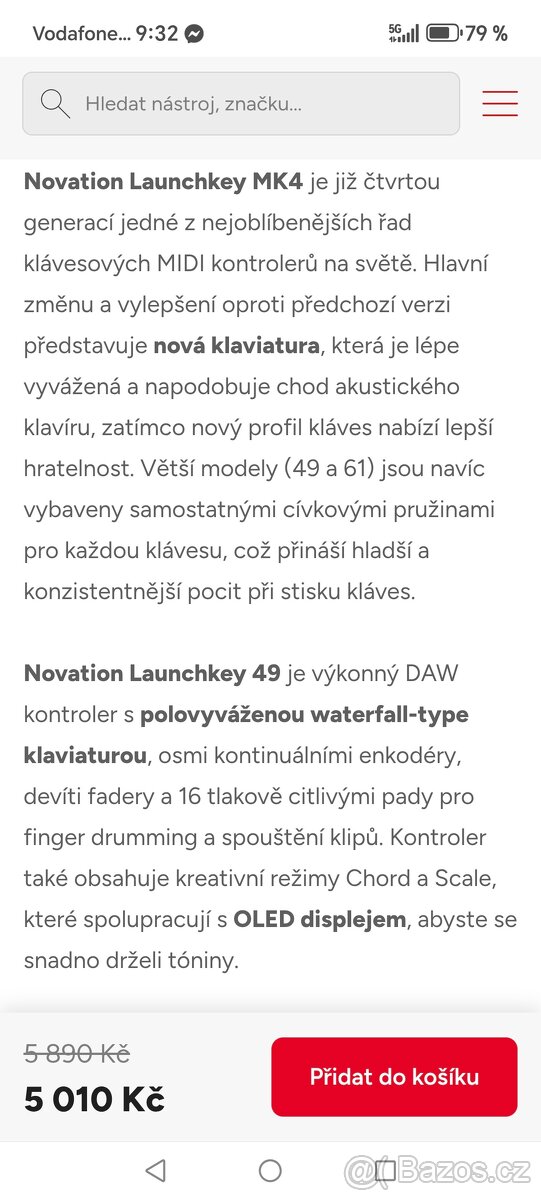 Vodafone... 9:32 5G 79 %

Hledat nástroj, značku...

Novation Launchkey MK4 je již čtvrtou generací jedné z nejoblíbenějších řad klávesových MIDI kontrolerů na světě. Hlavní změnu a vylepšení oproti předchozí verzi představuje nová klaviatura, která je lépe vyvážená a napodobuje chod akustického klavíru, zatímco nový profil kláves nabízí lepší hratelnost. Větší modely (49 a 61) jsou navíc vybaveny samostatnými cívkovými pružinami pro každou klávesu, což přináší hladší a konzistentnější pocit při stisku kláves.

Novation Launchkey 49 je výkonný DAW kontroler s polovyváženou waterfall-type klaviaturou, osmi kontinuálními enkodéry, devíti fadery a 16 tlakově citlivými pady pro finger drumming a spouštění klipů. Kontroler také obsahuje kreativní režimy Chord a Scale, které spolupracují s OLED displejem, abyste se snadno drželi tóniny.

5 890 Kč
5 010 Kč

Přidat do košíku

@Bazos.cz